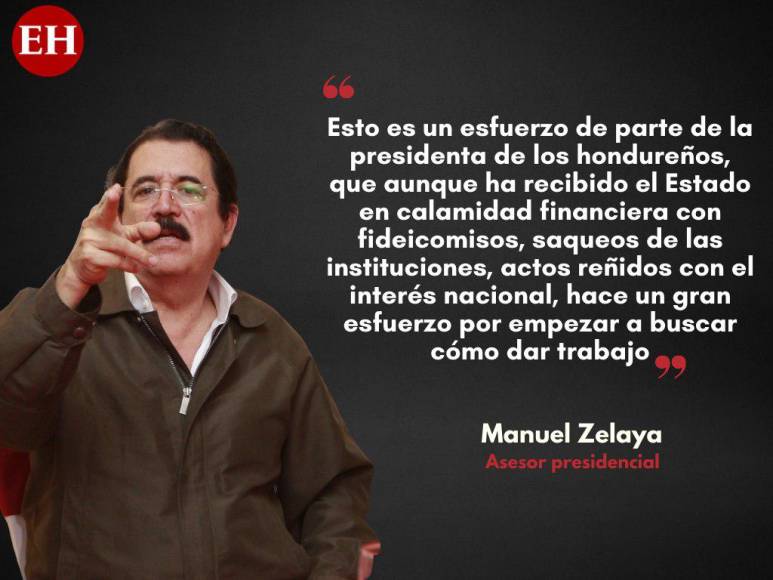 EH

“

Esto es un esfuerzo de parte de la presidenta de los hondureños, que aunque ha recibido el Estado en calamidad financiera con fideicomisos, saqueos de las instituciones, actos reñidos con el interés nacional, hace un gran esfuerzo por empezar a buscar cómo dar trabajo ”

Manuel Zelaya
Asesor presidencial